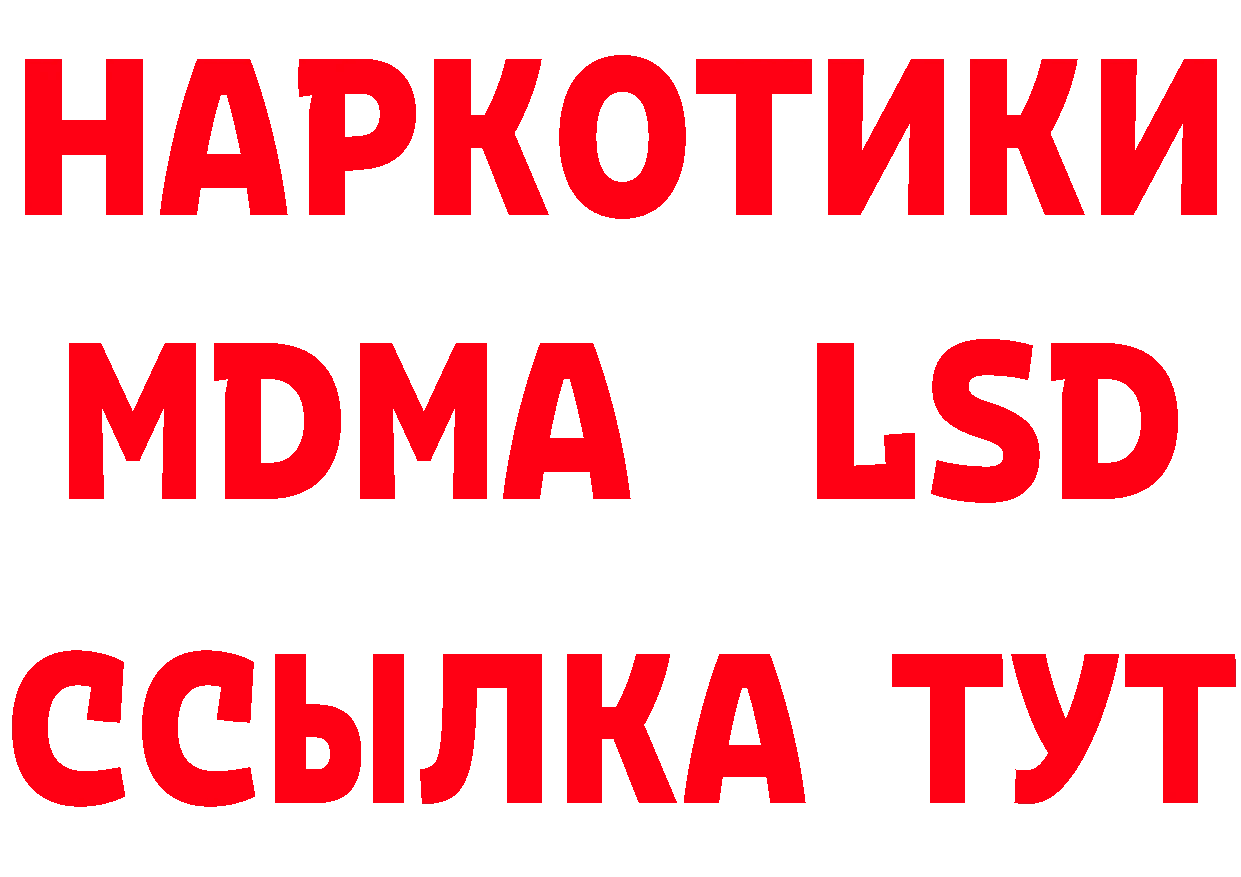 НАРКОТИКИ
MDMA LSD
ССЫЛКА ТУТ